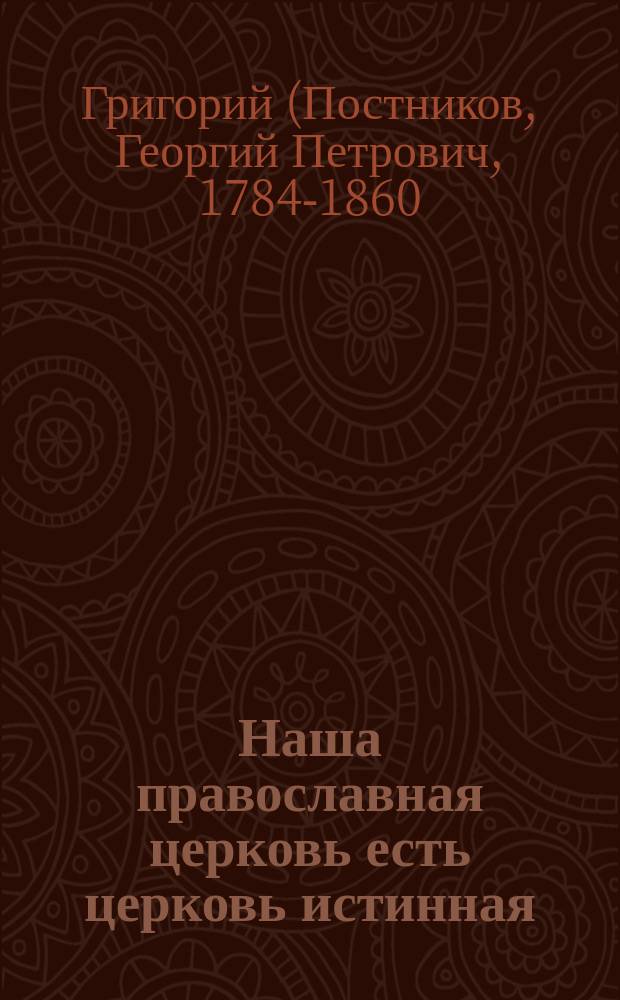 Григорий (Постников, Георгий Петрович, 1784-1860

Наша православная церковь есть церковь истинная